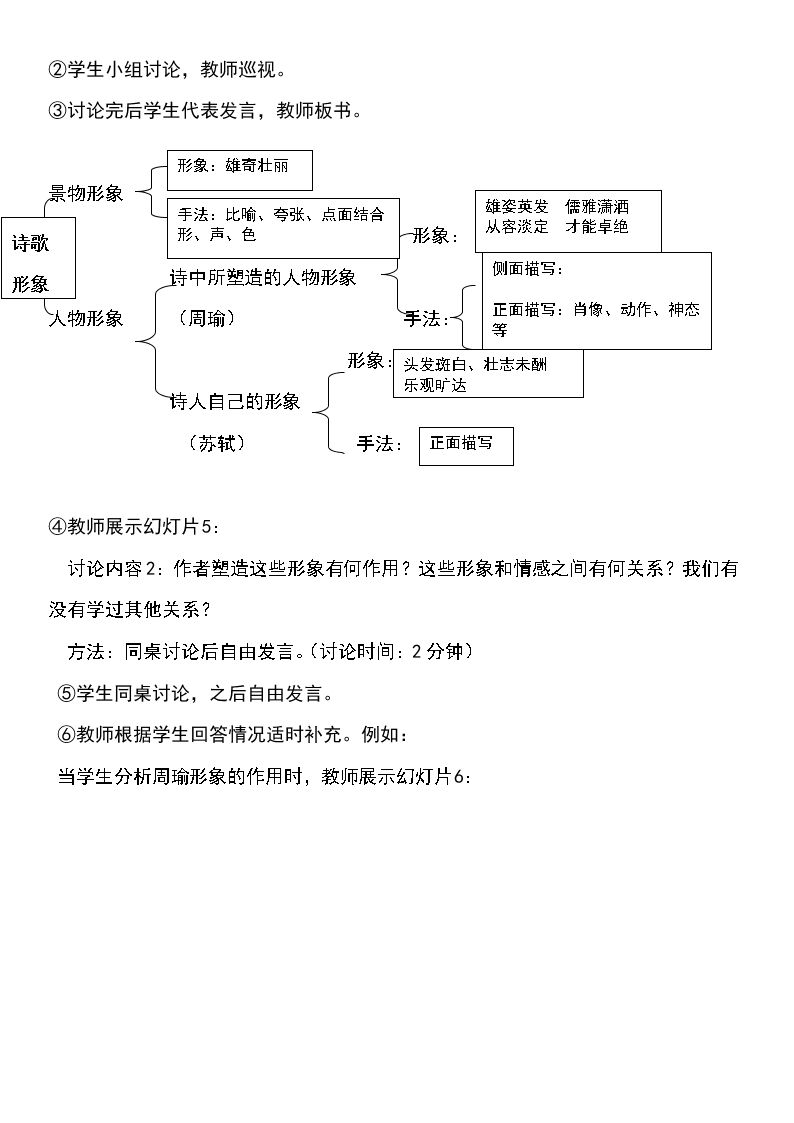 ②学生小组讨论，教师巡视。

③讨论完后学生代表发言，教师板书。

诗歌
形象

景物形象

形象：雄奇壮丽

手法：比喻、夸张、点面结合
形、声、色

人物形象

诗中所塑造的人物形象
（周瑜）

形象：

雄姿英发 儒雅潇洒
从容淡定 才能卓绝

手法：

侧面描写：

正面描写：肖像、动作、神态等

诗人自己的形象
（苏轼）

形象：

头发斑白、壮志未酬
乐观旷达

手法：

正面描写

④教师展示幻灯片5：

讨论内容2：作者塑造这些形象有何作用？这些形象和情感之间有何关系？我们有没有学过其他关系？

方法：同桌讨论后自由发言。（讨论时间：2分钟）

⑤学生同桌讨论，之后自由发言。

⑥教师根据学生回答情况适时补充。例如：

当学生分析周瑜形象的作用时，教师展示幻灯片6：